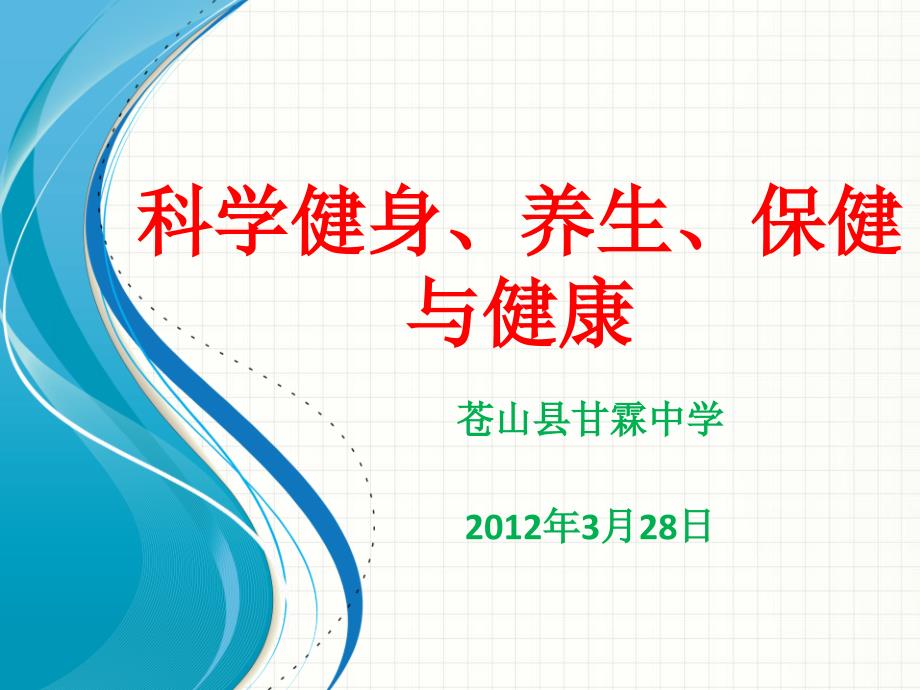 科学健身、养生、保健与健康

苍山县甘霖中学

2012年3月28日